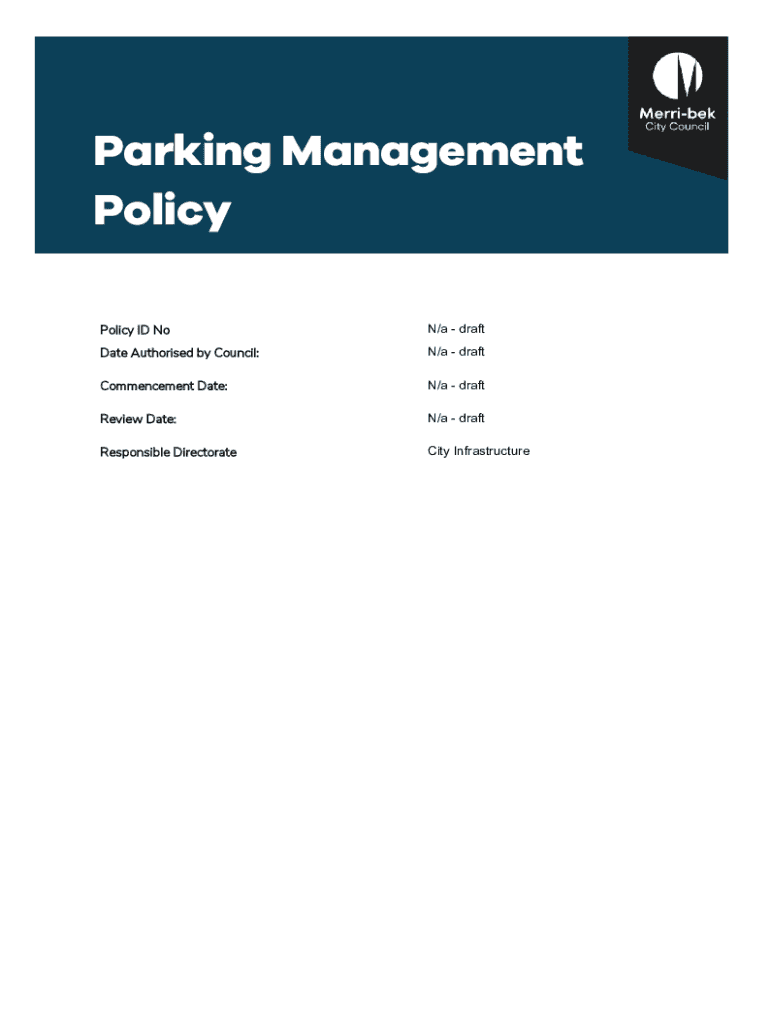 Merri-bek
City Council

Parking Management Policy

Policy ID No N/a - draft
Date Authorised by Council: N/a - draft
Commencement Date: N/a - draft
Review Date: N/a - draft
Responsible Directorate City Infrastructure